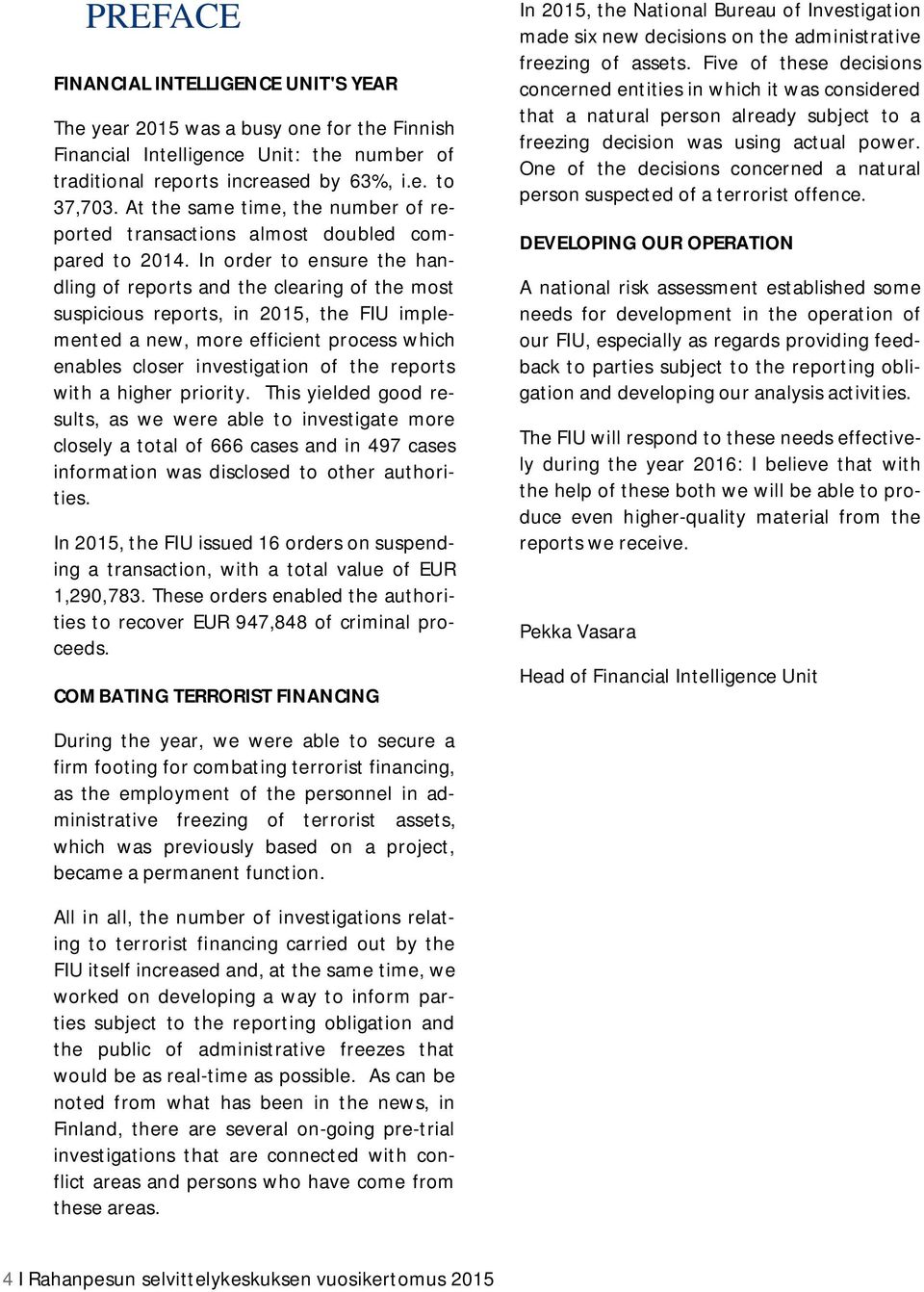 PREFACE

FINANCIAL INTELLIGENCE UNIT'S YEAR

The year 2015 was a busy one for the Finnish Financial Intelligence Unit: the number of traditional reports increased by 63%, i.e. to 37,703. At the same time, the number of reported transactions almost doubled compared to 2014. In order to ensure the handling of reports and the clearing of the most suspicious reports, in 2015, the FIU implemented a new, more efficient process which enables closer investigation of the reports with a higher priority. This yielded good results, as we were able to investigate more closely a total of 666 cases and in 497 cases information was disclosed to other authorities.

In 2015, the FIU issued 16 orders on suspending a transaction, with a total value of EUR 1,290,783. These orders enabled the authorities to recover EUR 947,848 of criminal proceeds.

COMBATING TERRORIST FINANCING

During the year, we were able to secure a firm footing for combating terrorist financing, as the employment of the personnel in administrative freezing of terrorist assets, which was previously based on a project, became a permanent function.

All in all, the number of investigations relating to terrorist financing carried out by the FIU itself increased and, at the same time, we worked on developing a way to inform parties subject to the reporting obligation and the public of administrative freezes that would be as real-time as possible. As can be noted from what has been in the news, in Finland, there are several on-going pre-trial investigations that are connected with conflict areas and persons who have come from these areas.

In 2015, the National Bureau of Investigation made six new decisions on the administrative freezing of assets. Five of these decisions concerned entities in which it was considered that a natural person already subject to a freezing decision was using actual power. One of the decisions concerned a natural person suspected of a terrorist offence.

DEVELOPING OUR OPERATION

A national risk assessment established some needs for development in the operation of our FIU, especially as regards providing feedback to parties subject to the reporting obligation and developing our analysis activities.

The FIU will respond to these needs effectively during the year 2016: I believe that with the help of these both we will be able to produce even higher-quality material from the reports we receive.

Pekka Vasara

Head of Financial Intelligence Unit

4 I Rahanpesun selvittelykeskuksen vuosikertomus 2015